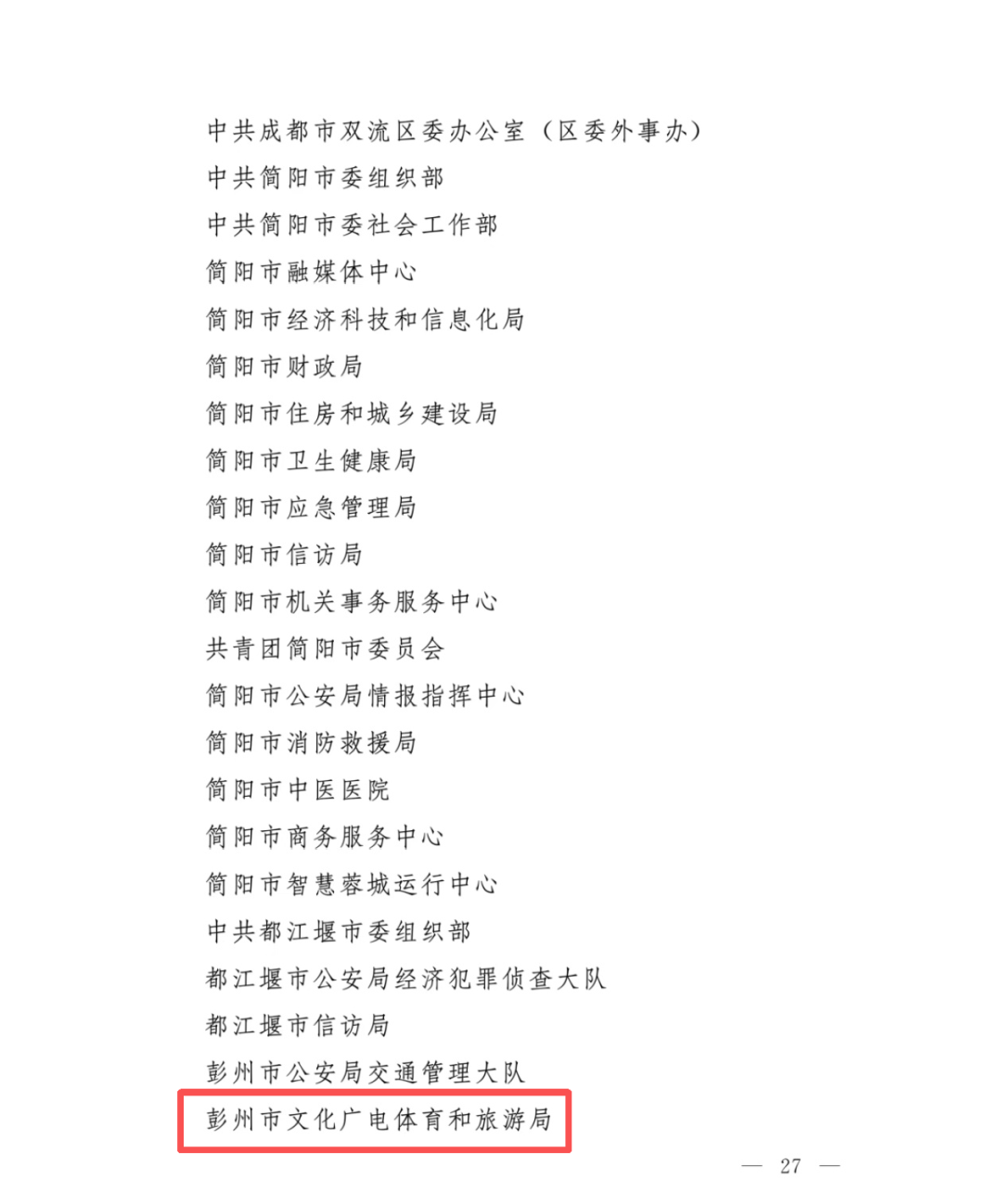 中共成都市双流区委办公室（区委外事办）
中共简阳市委组织部
中共简阳市委社会工作部
简阳市融媒体中心
简阳市经济科技和信息化局
简阳市财政局
简阳市住房和城乡建设局
简阳市卫生健康局
简阳市应急管理局
简阳市信访局
简阳市机关事务服务中心
共青团简阳市委员会
简阳市公安局情报指挥中心
简阳市消防救援局
简阳市中医医院
简阳市商务服务中心
简阳市智慧蓉城运行中心
中共都江堰市委组织部
都江堰市公安局经济犯罪侦查大队
都江堰市信访局
彭州市公安局交通管理大队
彭州市文化广电体育和旅游局

— 27 —